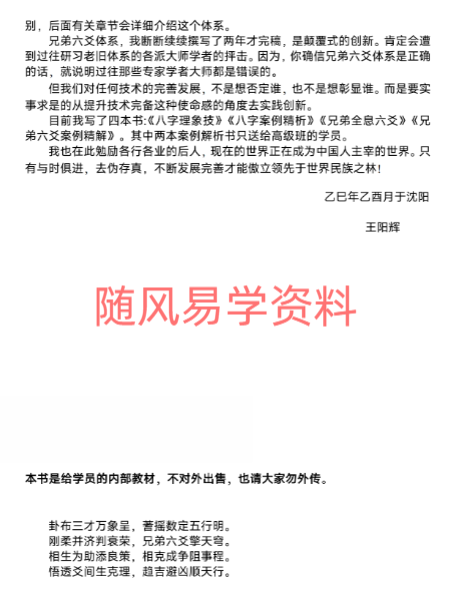 别，后面有关章节会详细介绍这个体系。

兄弟六爻体系，我断断续续撰写了两年才完稿，是颠覆式的创新。肯定会遭到过往研习老旧体系的各派大师学者的抨击。因为，你确信兄弟六爻体系是正确的话，就说明过往那些专家学者大师都是错误的。

但我们对任何技术的完善发展，不是想否定谁，也不是想彰显谁。而是要实事求是的从提升技术完备这种使命感的角度去实践创新。

目前我写了四本书:《八字理象技》《八字案例精析》《兄弟全息六爻》《兄弟六爻案例精解》。其中两本案例解析书只送给高级班的学员。

我也在此勉励各行各业的后人，现在的世界正在成为中国人主宰的世界。只有与时俱进，去伪存真，不断发展完善才能傲立领先于世界民族之林!

乙巳年乙酉月于沈阳

王阳辉

随风易学资料

本书是给学员的内部教材，不对外出售，也请大家勿外传。

卦布三才万象呈，蓍摇数定五行明。
刚柔并济判衰荣，兄弟六爻擎天穹。
相生为助添良策，相克成争阻事程。
悟透爻间生克理，趋吉避凶顺天行。